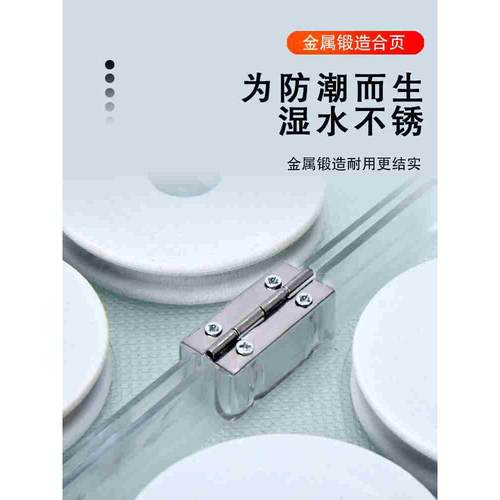 金属锻造合页

为防潮而生
湿水不锈

金属锻造耐用更结实